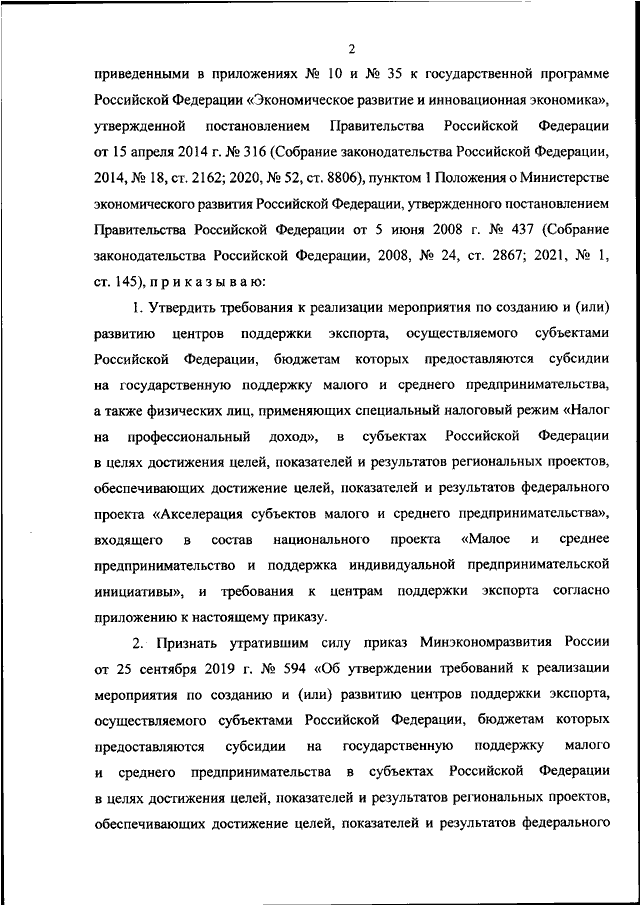 2

приведенными в приложениях № 10 и № 35 к государственной программе Российской Федерации «Экономическое развитие и инновационная экономика», утвержденной постановлением Правительства Российской Федерации от 15 апреля 2014 г. № 316 (Собрание законодательства Российской Федерации, 2014, № 18, ст. 2162; 2020, № 52, ст. 8806), пунктом 1 Положения о Министерстве экономического развития Российской Федерации, утвержденного постановлением Правительства Российской Федерации от 5 июня 2008 г. № 437 (Собрание законодательства Российской Федерации, 2008, № 24, ст. 2867; 2021, № 1, ст. 145), п р и к а з ы в а ю:

1. Утвердить требования к реализации мероприятия по созданию и (или) развитию центров поддержки экспорта, осуществляемого субъектами Российской Федерации, бюджетам которых предоставляются субсидии на государственную поддержку малого и среднего предпринимательства, а также физических лиц, применяющих специальный налоговый режим «Налог на профессиональный доход», в субъектах Российской Федерации в целях достижения целей, показателей и результатов региональных проектов, обеспечивающих достижение целей, показателей и результатов федерального проекта «Акселерация субъектов малого и среднего предпринимательства», входящего в состав национального проекта «Малое и среднее предпринимательство и поддержка индивидуальной предпринимательской инициативы», и требования к центрам поддержки экспорта согласно приложению к настоящему приказу.

2. Признать утратившим силу приказ Минэкономразвития России от 25 сентября 2019 г. № 594 «Об утверждении требований к реализации мероприятия по созданию и (или) развитию центров поддержки экспорта, осуществляемого субъектами Российской Федерации, бюджетам которых предоставляются субсидии на государственную поддержку малого и среднего предпринимательства в субъектах Российской Федерации в целях достижения целей, показателей и результатов региональных проектов, обеспечивающих достижение целей, показателей и результатов федерального